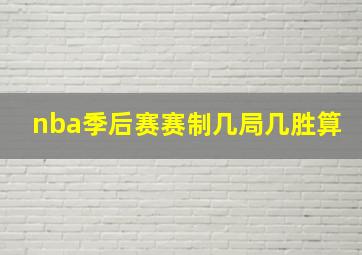 nba季后赛赛制几局几胜算